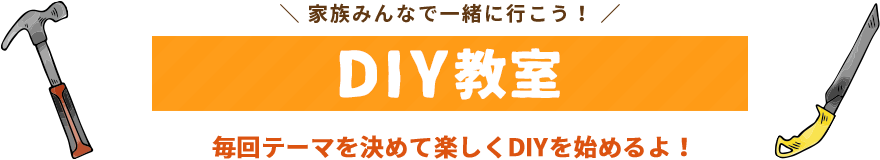 ＼ 家族みんなで一緒に行こう！ ／

DIY教室

毎回テーマを決めて楽しくDIYを始めるよ！